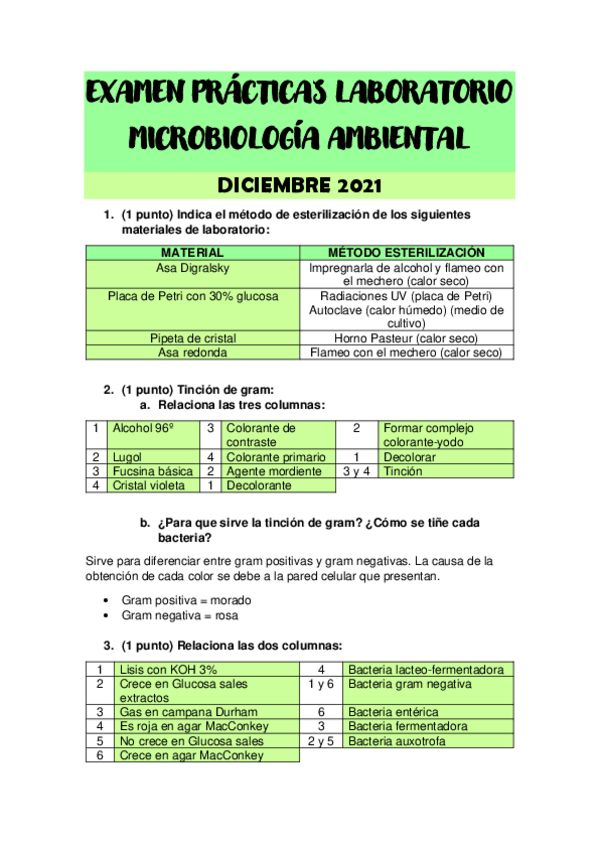 EXAMEN PRÁCTICAS LABORATORIO MICROBIOLOGÍA AMBIENTAL

DICIEMBRE 2021

1. (1 punto) Indica el método de esterilización de los siguientes materiales de laboratorio:

| MATERIAL | MÉTODO ESTERILIZACIÓN |
|---|---|
| Asa Digralsky | Impregnarla de alcohol y flameo con el mechero (calor seco) |
| Placa de Petri con 30% glucosa | Radiaciones UV (placa de Petri) Autoclave (calor húmedo) (medio de cultivo) |
| Pipeta de cristal | Horno Pasteur (calor seco) |
| Asa redonda | Flameo con el mechero (calor seco) |

2. (1 punto) Tinción de gram:
a. Relaciona las tres columnas:

| 1 | Alcohol 96º | 3 | Colorante de contraste | 2 | Formar complejo colorante-yodo |
|---|---|---|---|---|---|
| 2 | Lugol | 4 | Colorante primario | 1 | Decolorar |
| 3 | Fucsina básica | 2 | Agente mordiente | 3 y 4 | Tinción |
| 4 | Cristal violeta | 1 | Decolorante | | |

b. ¿Para que sirve la tinción de gram? ¿Cómo se tiñe cada bacteria?

Sirve para diferenciar entre gram positivas y gram negativas. La causa de la obtención de cada color se debe a la pared celular que presentan.

• Gram positiva = morado
• Gram negativa = rosa

3. (1 punto) Relaciona las dos columnas:

| 1 | Lisis con KOH 3% | 4 | Bacteria lacteo-fermentadora |
|---|---|---|---|
| 2 | Crece en Glucosa sales extractos | 1 y 6 | Bacteria gram negativa |
| 3 | Gas en campana Durham | 6 | Bacteria entérica |
| 4 | Es roja en agar MacConkey | 3 | Bacteria fermentadora |
| 5 | No crece en Glucosa sales | 2 y 5 | Bacteria auxotrofa |
| 6 | Crece en agar MacConkey | | |